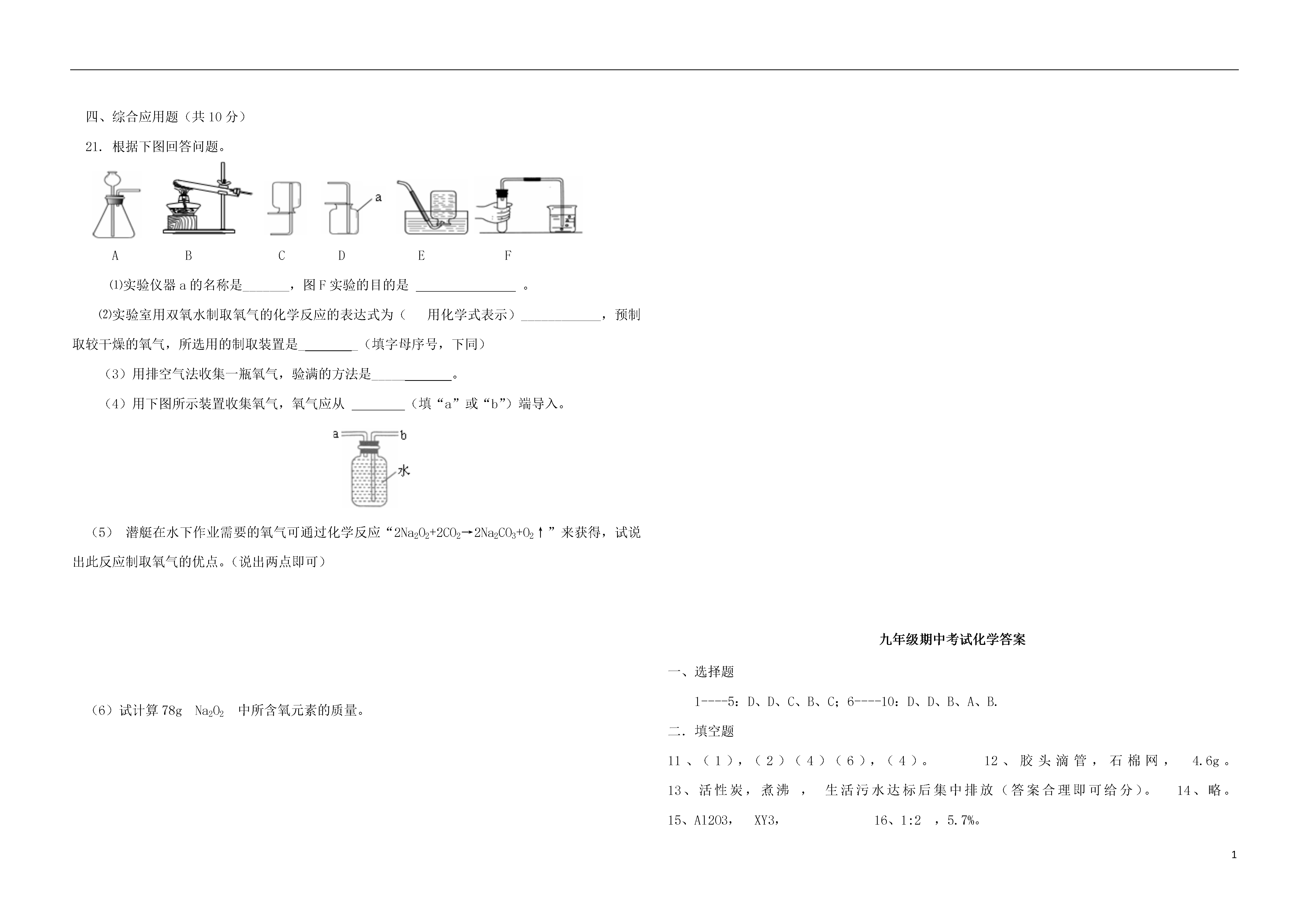 四、综合应用题（共 10 分）

21. 根据下图回答问题。

a

A B C D E F

⑴实验仪器 a 的名称是_______，图 F 实验的目的是 _______________ 。

⑵实验室用双氧水制取氧气的化学反应的表达式为（ 用化学式表示）____________，预制取较干燥的氧气，所选用的制取装置是________（填字母序号，下同）

（3）用排空气法收集一瓶氧气，验满的方法是____________。

（4）用下图所示装置收集氧气，氧气应从 ________（填“a”或“b”）端导入。

a b 水

（5） 潜艇在水下作业需要的氧气可通过化学反应“$2Na_2O_2+2CO_2→2Na_2CO_3+O_2↑$”来获得，试说出此反应制取氧气的优点。（说出两点即可）

（6）试计算 78g $Na_2O_2$ 中所含氧元素的质量。

九年级期中考试化学答案

一、选择题

1----5：D、D、C、B、C；6----10：D、D、B、A、B.

二. 填空题

11、（1），（2）（4）（6），（4）。 12、胶头滴管，石棉网， 4.6g。

13、活性炭，煮沸 ， 生活污水达标后集中排放（答案合理即可给分）。 14、略。

15、Al2O3， XY3， 16、1:2 ，5.7%。

1